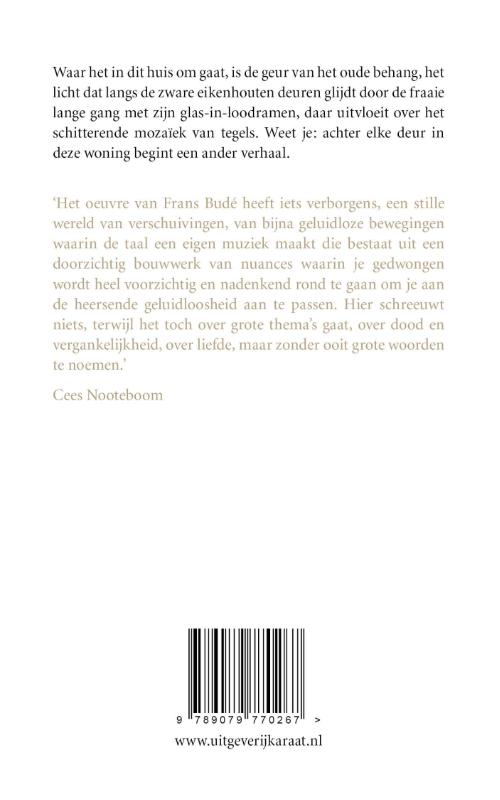 Waar het in dit huis om gaat, is de geur van het oude behang, het licht dat langs de zware eikenhouten deuren glijdt door de fraaie lange gang met zijn glas-in-loodramen, daar uitvloeit over het schitterende mozaïek van tegels. Weet je: achter elke deur in deze woning begint een ander verhaal.

'Het oeuvre van Frans Budé heeft iets verborgens, een stille wereld van verschuivingen, van bijna geluidloze bewegingen waarin de taal een eigen muziek maakt die bestaat uit een doorzichtig bouwwerk van nuances waarin je gedwongen wordt heel voorzichtig en nadenkend rond te gaan om je aan de heersende geluidloosheid aan te passen. Hier schreeuwt niets, terwijl het toch over grote thema's gaat, over dood en vergankelijkheid, over liefde, maar zonder ooit grote woorden te noemen.'

Cees Nooteboom

9 789079 770267 >

www.uitgeverijkaraat.nl